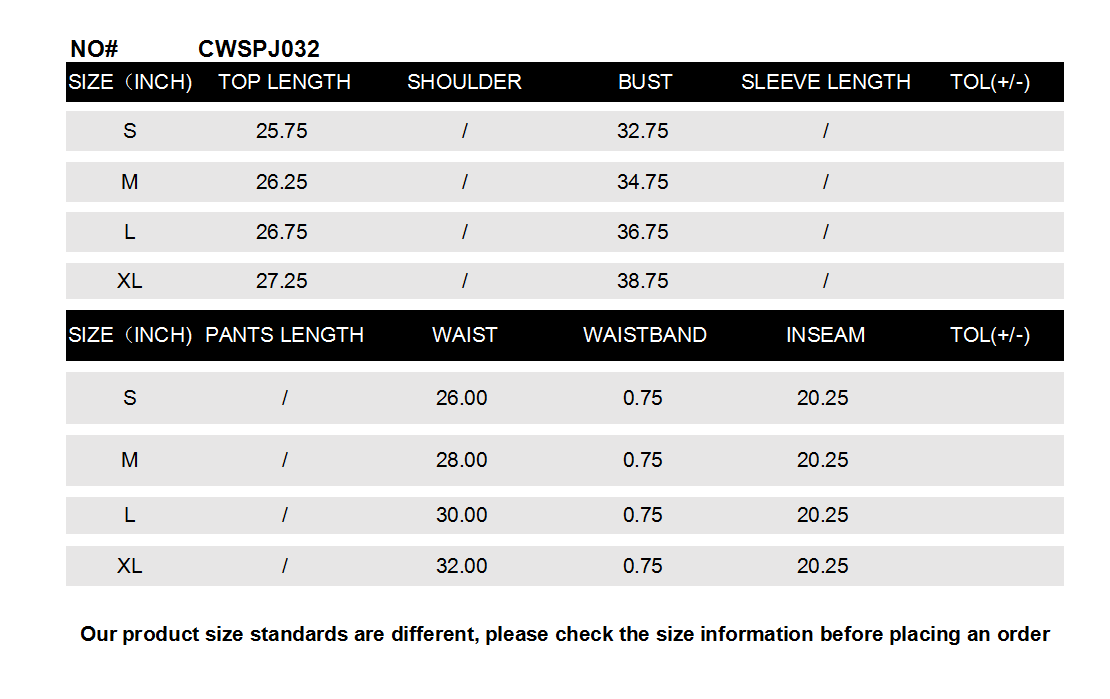 NO# CWSPJ032

| SIZE（INCH) | TOP LENGTH | SHOULDER | BUST | SLEEVE LENGTH | TOL(+/-) |
|---|---|---|---|---|---|
| S | 25.75 | / | 32.75 | / | |
| M | 26.25 | / | 34.75 | / | |
| L | 26.75 | / | 36.75 | / | |
| XL | 27.25 | / | 38.75 | / | |

| SIZE（INCH) | PANTS LENGTH | WAIST | WAISTBAND | INSEAM | TOL(+/-) |
|---|---|---|---|---|---|
| S | / | 26.00 | 0.75 | 20.25 | |
| M | / | 28.00 | 0.75 | 20.25 | |
| L | / | 30.00 | 0.75 | 20.25 | |
| XL | / | 32.00 | 0.75 | 20.25 | |

Our product size standards are different, please check the size information before placing an order